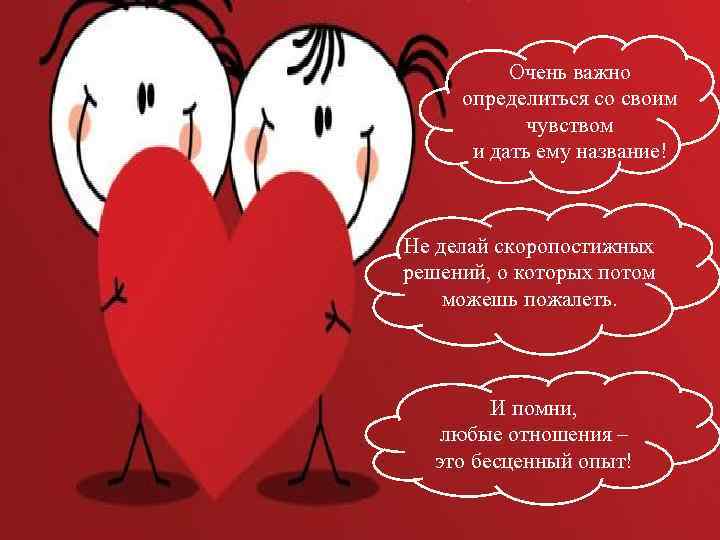 Очень важно определиться со своим чувством и дать ему название!

Не делай скоропостижных решений, о которых потом можешь пожалеть.

И помни, любые отношения – это бесценный опыт!